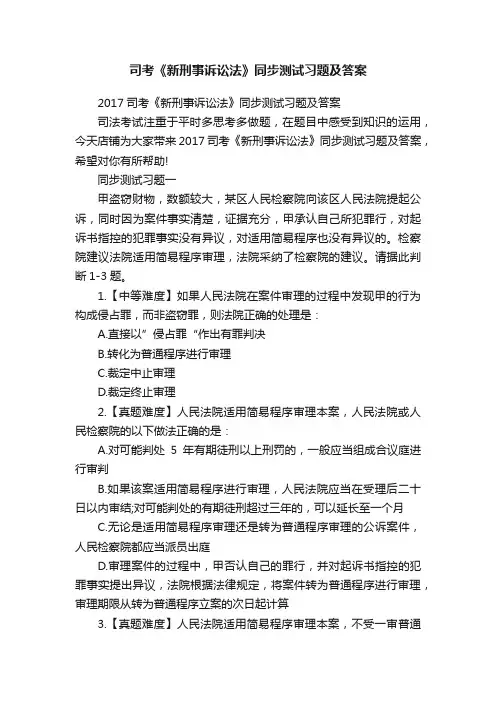 司考《新刑事诉讼法》同步测试习题及答案

2017 司考《新刑事诉讼法》同步测试习题及答案

司法考试注重于平时多思考多做题，在题目中感受到知识的运用，今天店铺为大家带来 2017 司考《新刑事诉讼法》同步测试习题及答案，希望对你有所帮助!

同步测试习题一

甲盗窃财物，数额较大，某区人民检察院向该区人民法院提起公诉，同时因为案件事实清楚，证据充分，甲承认自己所犯罪行，对起诉书指控的犯罪事实没有异议，对适用简易程序也没有异议的。检察院建议法院适用简易程序审理，法院采纳了检察院的建议。请据此判断 1-3 题。

1.【中等难度】如果人民法院在案件审理的过程中发现甲的行为构成侵占罪，而非盗窃罪，则法院正确的处理是：

A.直接以”侵占罪“作出有罪判决

B.转化为普通程序进行审理

C.裁定中止审理

D.裁定终止审理

2.【真题难度】人民法院适用简易程序审理本案，人民法院或人民检察院的以下做法正确的是：

A.对可能判处 5 年有期徒刑以上刑罚的，一般应当组成合议庭进行审判

B.如果该案适用简易程序进行审理，人民法院应当在受理后二十日以内审结;对可能判处的有期徒刑超过三年的，可以延长至一个月

C.无论是适用简易程序审理还是转为普通程序审理的公诉案件，人民检察院都应当派员出庭

D.审理案件的过程中，甲否认自己的罪行，并对起诉书指控的犯罪事实提出异议，法院根据法律规定，将案件转为普通程序进行审理，审理期限从转为普通程序立案的次日起计算

3.【真题难度】人民法院适用简易程序审理本案，不受一审普通